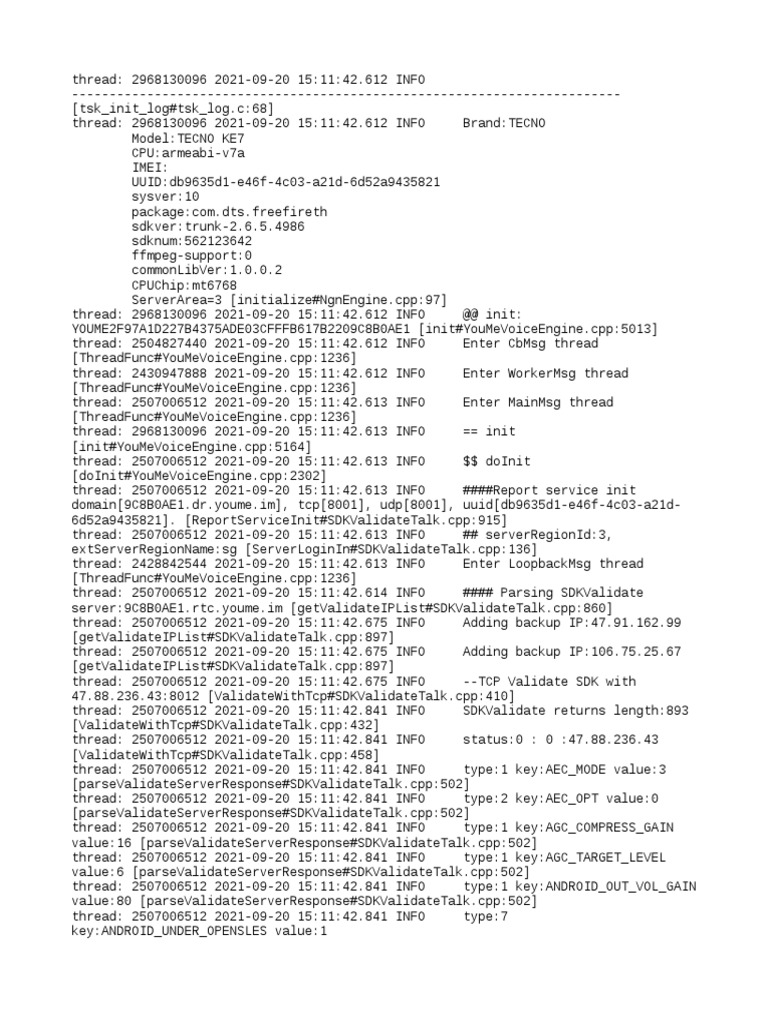 thread: 2968130096 2021-09-20 15:11:42.612 INFO
---------------------------------------------------------------------------
[tsk_init_log#tsk_log.c:68]
thread: 2968130096 2021-09-20 15:11:42.612 INFO     Brand:TECNO
        Model:TECNO KE7
        CPU:armeabi-v7a
        IMEI:
        UUID:db9635d1-e46f-4c03-a21d-6d52a9435821
        sysver:10
        package:com.dts.freefireth
        sdkver:trunk-2.6.5.4986
        sdknum:562123642
        ffmpeg-support:0
        commonLibVer:1.0.0.2
        CPUChip:mt6768
        ServerArea=3 [initialize#NgnEngine.cpp:97]
thread: 2968130096 2021-09-20 15:11:42.612 INFO     @@ init:
YOUME2F97A1D227B4375ADE03CFFFB617B2209C8B0AE1 [init#YouMeVoiceEngine.cpp:5013]
thread: 2504827440 2021-09-20 15:11:42.612 INFO     Enter CbMsg thread
[ThreadFunc#YouMeVoiceEngine.cpp:1236]
thread: 2430947888 2021-09-20 15:11:42.612 INFO     Enter WorkerMsg thread
[ThreadFunc#YouMeVoiceEngine.cpp:1236]
thread: 2507006512 2021-09-20 15:11:42.613 INFO     Enter MainMsg thread
[ThreadFunc#YouMeVoiceEngine.cpp:1236]
thread: 2968130096 2021-09-20 15:11:42.613 INFO     == init
[init#YouMeVoiceEngine.cpp:5164]
thread: 2507006512 2021-09-20 15:11:42.613 INFO     $$ doInit
[doInit#YouMeVoiceEngine.cpp:2302]
thread: 2507006512 2021-09-20 15:11:42.613 INFO     ####Report service init
domain[9C8B0AE1.dr.youme.im], tcp[8001], udp[8001], uuid[db9635d1-e46f-4c03-a21d-6d52a9435821]. [ReportServiceInit#SDKValidateTalk.cpp:915]
thread: 2507006512 2021-09-20 15:11:42.613 INFO     ## serverRegionId:3,
extServerRegionName:sg [ServerLoginIn#SDKValidateTalk.cpp:136]
thread: 2428842544 2021-09-20 15:11:42.613 INFO     Enter LoopbackMsg thread
[ThreadFunc#YouMeVoiceEngine.cpp:1236]
thread: 2507006512 2021-09-20 15:11:42.614 INFO     #### Parsing SDKValidate
server:9C8B0AE1.rtc.youme.im [getValidateIPList#SDKValidateTalk.cpp:860]
thread: 2507006512 2021-09-20 15:11:42.675 INFO     Adding backup IP:47.91.162.99
[getValidateIPList#SDKValidateTalk.cpp:897]
thread: 2507006512 2021-09-20 15:11:42.675 INFO     Adding backup IP:106.75.25.67
[getValidateIPList#SDKValidateTalk.cpp:897]
thread: 2507006512 2021-09-20 15:11:42.675 INFO     --TCP Validate SDK with
47.88.236.43:8012 [ValidateWithTcp#SDKValidateTalk.cpp:410]
thread: 2507006512 2021-09-20 15:11:42.841 INFO     SDKValidate returns length:893
[ValidateWithTcp#SDKValidateTalk.cpp:432]
thread: 2507006512 2021-09-20 15:11:42.841 INFO     status:0 : 0 :47.88.236.43
[ValidateWithTcp#SDKValidateTalk.cpp:458]
thread: 2507006512 2021-09-20 15:11:42.841 INFO     type:1 key:AEC_MODE value:3
[parseValidateServerResponse#SDKValidateTalk.cpp:502]
thread: 2507006512 2021-09-20 15:11:42.841 INFO     type:2 key:AEC_OPT value:0
[parseValidateServerResponse#SDKValidateTalk.cpp:502]
thread: 2507006512 2021-09-20 15:11:42.841 INFO     type:1 key:AGC_COMPRESS_GAIN
value:16 [parseValidateServerResponse#SDKValidateTalk.cpp:502]
thread: 2507006512 2021-09-20 15:11:42.841 INFO     type:1 key:AGC_TARGET_LEVEL
value:6 [parseValidateServerResponse#SDKValidateTalk.cpp:502]
thread: 2507006512 2021-09-20 15:11:42.841 INFO     type:1 key:ANDROID_OUT_VOL_GAIN
value:80 [parseValidateServerResponse#SDKValidateTalk.cpp:502]
thread: 2507006512 2021-09-20 15:11:42.841 INFO     type:7
key:ANDROID_UNDER_OPENSLES value:1